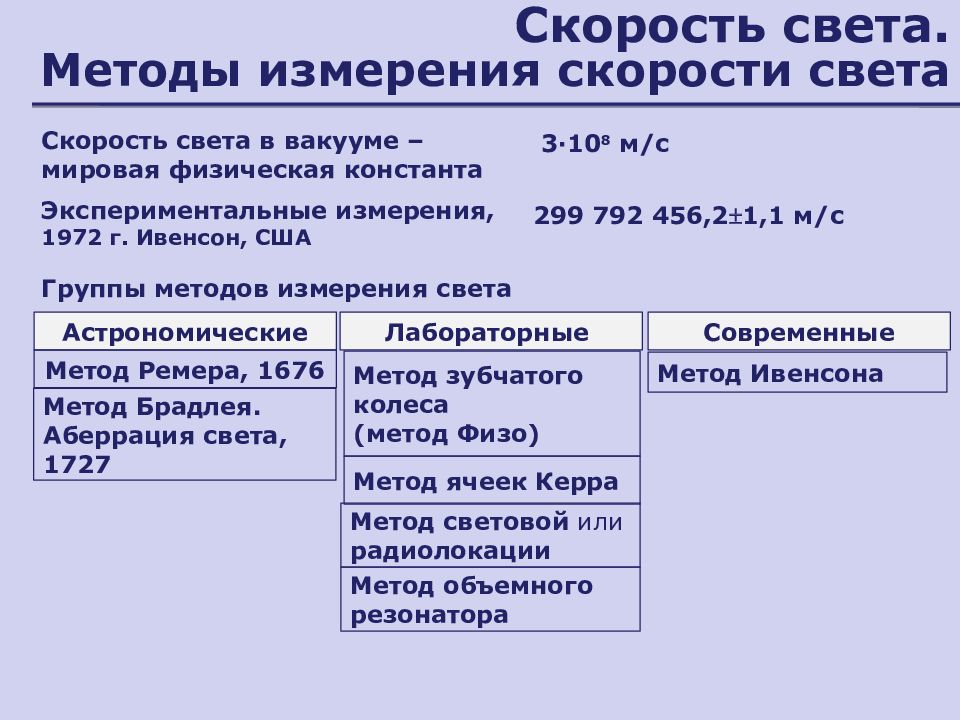 Скорость света. Методы измерения скорости света

Скорость света в вакууме – мировая физическая константа

$3 \cdot 10^8$ м/с

Экспериментальные измерения, 1972 г. Ивенсон, США

299 792 456,2±1,1 м/с

Группы методов измерения света

Астрономические

Метод Ремера, 1676

Метод Брадлея. Аберрация света, 1727

Лабораторные

Метод зубчатого колеса (метод Физо)

Метод ячеек Керра

Метод световой или радиолокации

Метод объемного резонатора

Современные

Метод Ивенсона